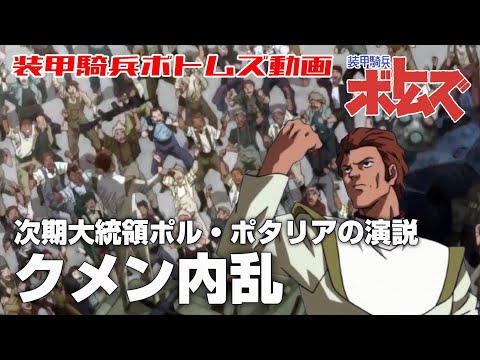 装甲騎兵ボトムズ動画

装甲騎兵
ボトムズ

次期大統領ポル・ポタリアの演説
クメン内乱